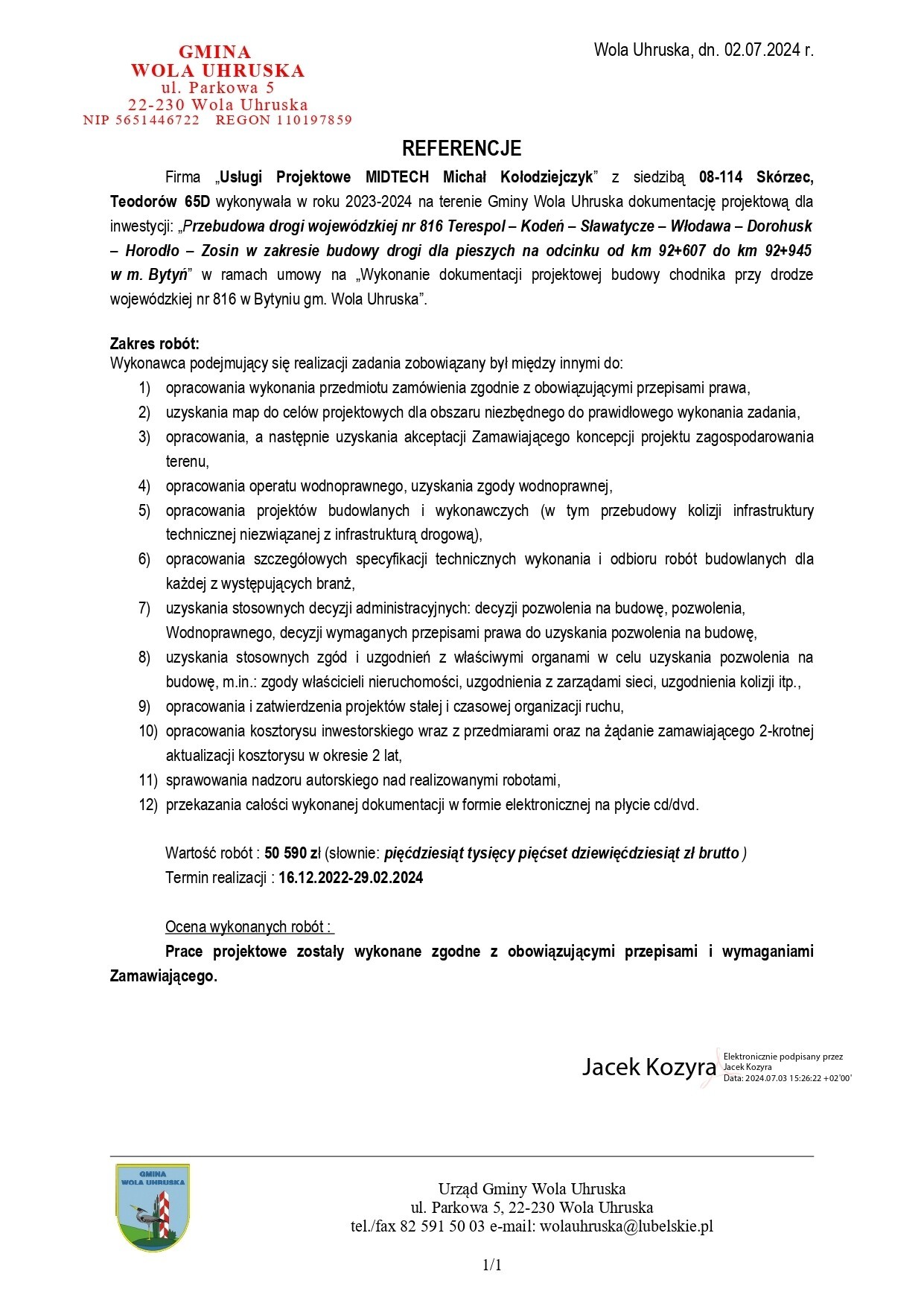 GMINA
WOLA UHRUSKA
ul. Parkowa 5
22-230 Wola Uhruska
NIP 5651446722 REGON 110197859

Wola Uhruska, dn. 02.07.2024 r.

REFERENCJE

Firma „Usługi Projektowe MIDTECH Michał Kołodziejczyk” z siedzibą 08-114 Skórzec, Teodorów 65D wykonywała w roku 2023-2024 na terenie Gminy Wola Uhruska dokumentację projektową dla inwestycji: „Przebudowa drogi wojewódzkiej nr 816 Terespol – Kodeń – Sławatycze – Włodawa – Dorohusk – Horodło – Zosin w zakresie budowy drogi dla pieszych na odcinku od km 92+607 do km 92+945 w m. Bytyń” w ramach umowy na „Wykonanie dokumentacji projektowej budowy chodnika przy drodze wojewódzkiej nr 816 w Bytyniu gm. Wola Uhruska”.

Zakres robót:
Wykonawca podejmujący się realizacji zadania zobowiązany był między innymi do:
1) opracowania wykonania przedmiotu zamówienia zgodnie z obowiązującymi przepisami prawa,
2) uzyskania map do celów projektowych dla obszaru niezbędnego do prawidłowego wykonania zadania,
3) opracowania, a następnie uzyskania akceptacji Zamawiającego koncepcji projektu zagospodarowania terenu,
4) opracowania operatu wodnoprawnego, uzyskania zgody wodnoprawnej,
5) opracowania projektów budowlanych i wykonawczych (w tym przebudowy kolizji infrastruktury technicznej niezwiązanej z infrastrukturą drogową),
6) opracowania szczegółowych specyfikacji technicznych wykonania i odbioru robót budowlanych dla każdej z występujących branż,
7) uzyskania stosownych decyzji administracyjnych: decyzji pozwolenia na budowę, pozwolenia, Wodnoprawnego, decyzji wymaganych przepisami prawa do uzyskania pozwolenia na budowę,
8) uzyskania stosownych zgód i uzgodnień z właściwymi organami w celu uzyskania pozwolenia na budowę, m.in.: zgody właścicieli nieruchomości, uzgodnienia z zarządami sieci, uzgodnienia kolizji itp.,
9) opracowania i zatwierdzenia projektów stałej i czasowej organizacji ruchu,
10) opracowania kosztorysu inwestorskiego wraz z przedmiarami oraz na żądanie zamawiającego 2-krotnej aktualizacji kosztorysu w okresie 2 lat,
11) sprawowania nadzoru autorskiego nad realizowanymi robotami,
12) przekazania całości wykonanej dokumentacji w formie elektronicznej na płycie cd/dvd.

Wartość robót : 50 590 zł (słownie: pięćdziesiąt tysięcy pięćset dziewięćdziesiąt zł brutto )
Termin realizacji : 16.12.2022-29.02.2024

Ocena wykonanych robót :
Prace projektowe zostały wykonane zgodne z obowiązującymi przepisami i wymaganiami Zamawiającego.

Jacek Kozyra
Elektronicznie podpisany przez Jacek Kozyra
Data: 2024.07.03 15:26:22 +02'00'

GMINA
WOLA UHRUSKA

Urząd Gminy Wola Uhruska
ul. Parkowa 5, 22-230 Wola Uhruska
tel./fax 82 591 50 03 e-mail: wolauhruska@lubelskie.pl

1/1